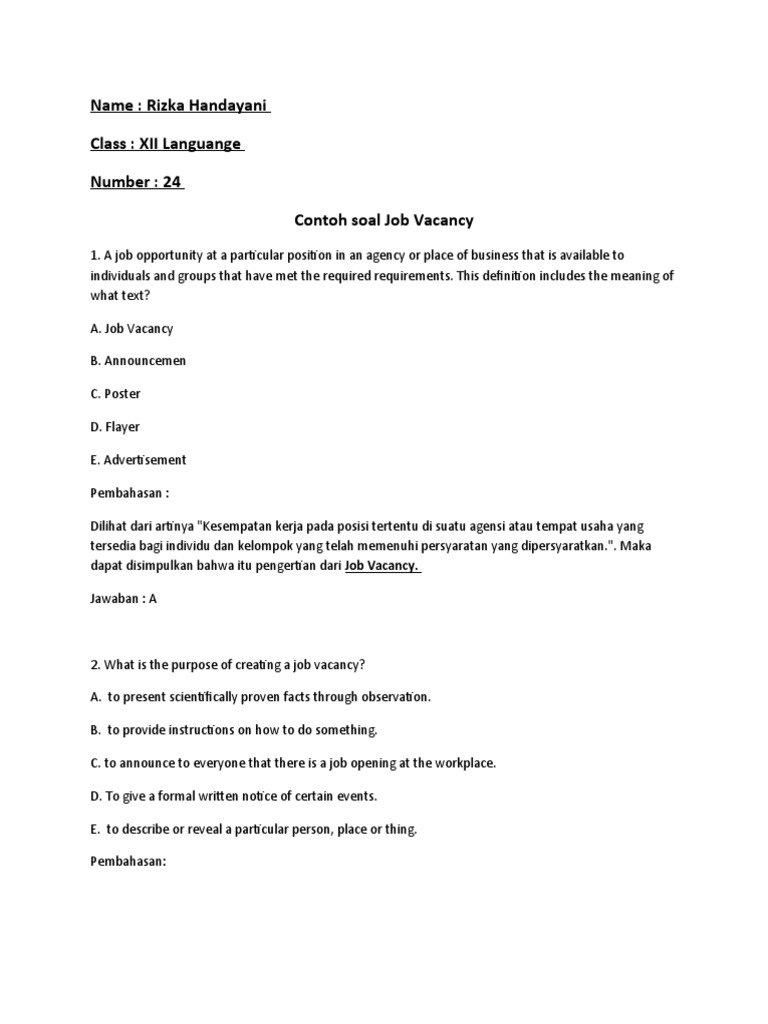 Name : Rizka Handayani

Class : XII Languange

Number : 24

Contoh soal Job Vacancy

1. A job opportunity at a particular position in an agency or place of business that is available to individuals and groups that have met the required requirements. This definition includes the meaning of what text?

A. Job Vacancy

B. Announcemen

C. Poster

D. Flayer

E. Advertisement

Pembahasan :

Dilihat dari artinya "Kesempatan kerja pada posisi tertentu di suatu agensi atau tempat usaha yang tersedia bagi individu dan kelompok yang telah memenuhi persyaratan yang dipersyaratkan.". Maka dapat disimpulkan bahwa itu pengertian dari Job Vacancy.

Jawaban : A

2. What is the purpose of creating a job vacancy?

A. to present scientifically proven facts through observation.

B. to provide instructions on how to do something.

C. to announce to everyone that there is a job opening at the workplace.

D. To give a formal written notice of certain events.

E. to describe or reveal a particular person, place or thing.

Pembahasan: